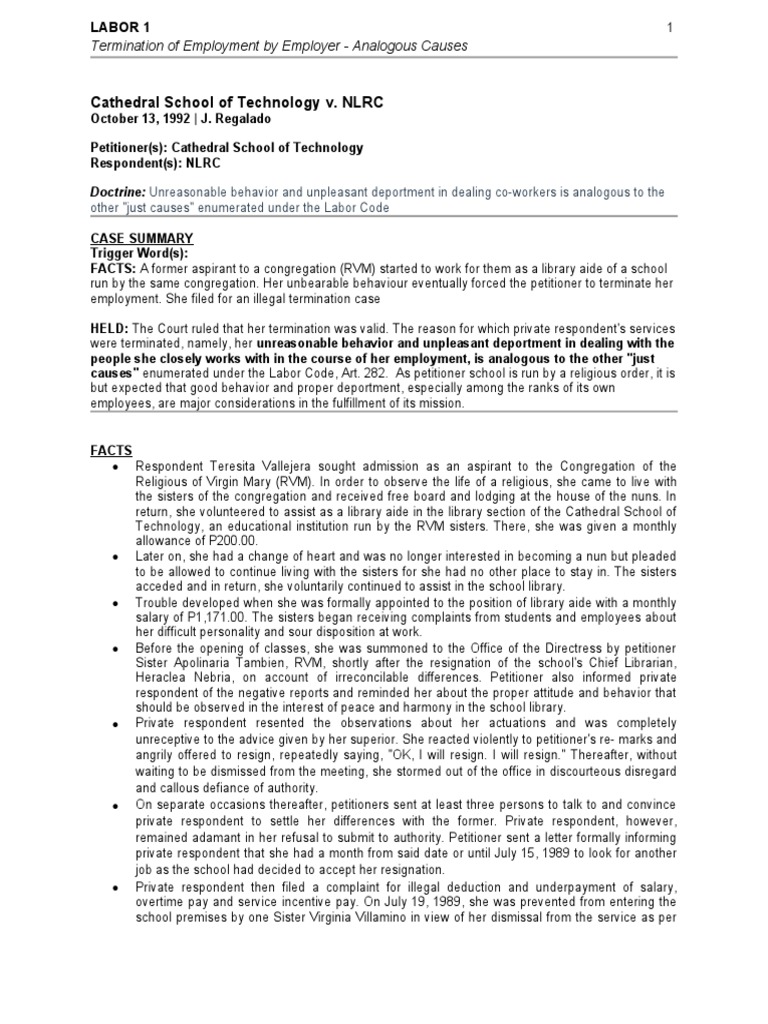 LABOR 1
1
Termination of Employment by Employer - Analogous Causes

Cathedral School of Technology v. NLRC
October 13, 1992 | J. Regalado

Petitioner(s): Cathedral School of Technology
Respondent(s): NLRC

Doctrine: Unreasonable behavior and unpleasant deportment in dealing co-workers is analogous to the other "just causes" enumerated under the Labor Code

CASE SUMMARY
Trigger Word(s):
FACTS: A former aspirant to a congregation (RVM) started to work for them as a library aide of a school run by the same congregation. Her unbearable behaviour eventually forced the petitioner to terminate her employment. She filed for an illegal termination case

HELD: The Court ruled that her termination was valid. The reason for which private respondent's services were terminated, namely, her unreasonable behavior and unpleasant deportment in dealing with the people she closely works with in the course of her employment, is analogous to the other "just causes" enumerated under the Labor Code, Art. 282. As petitioner school is run by a religious order, it is but expected that good behavior and proper deportment, especially among the ranks of its own employees, are major considerations in the fulfillment of its mission.

FACTS
• Respondent Teresita Vallejera sought admission as an aspirant to the Congregation of the Religious of Virgin Mary (RVM). In order to observe the life of a religious, she came to live with the sisters of the congregation and received free board and lodging at the house of the nuns. In return, she volunteered to assist as a library aide in the library section of the Cathedral School of Technology, an educational institution run by the RVM sisters. There, she was given a monthly allowance of P200.00.
• Later on, she had a change of heart and was no longer interested in becoming a nun but pleaded to be allowed to continue living with the sisters for she had no other place to stay in. The sisters acceded and in return, she voluntarily continued to assist in the school library.
• Trouble developed when she was formally appointed to the position of library aide with a monthly salary of P1,171.00. The sisters began receiving complaints from students and employees about her difficult personality and sour disposition at work.
• Before the opening of classes, she was summoned to the Office of the Directress by petitioner Sister Apolinaria Tambien, RVM, shortly after the resignation of the school's Chief Librarian, Heraclea Nebria, on account of irreconcilable differences. Petitioner also informed private respondent of the negative reports and reminded her about the proper attitude and behavior that should be observed in the interest of peace and harmony in the school library.
• Private respondent resented the observations about her actuations and was completely unreceptive to the advice given by her superior. She reacted violently to petitioner's re- marks and angrily offered to resign, repeatedly saying, "OK, I will resign. I will resign." Thereafter, without waiting to be dismissed from the meeting, she stormed out of the office in discourteous disregard and callous defiance of authority.
• On separate occasions thereafter, petitioners sent at least three persons to talk to and convince private respondent to settle her differences with the former. Private respondent, however, remained adamant in her refusal to submit to authority. Petitioner sent a letter formally informing private respondent that she had a month from said date or until July 15, 1989 to look for another job as the school had decided to accept her resignation.
• Private respondent then filed a complaint for illegal deduction and underpayment of salary, overtime pay and service incentive pay. On July 19, 1989, she was prevented from entering the school premises by one Sister Virginia Villamino in view of her dismissal from the service as per